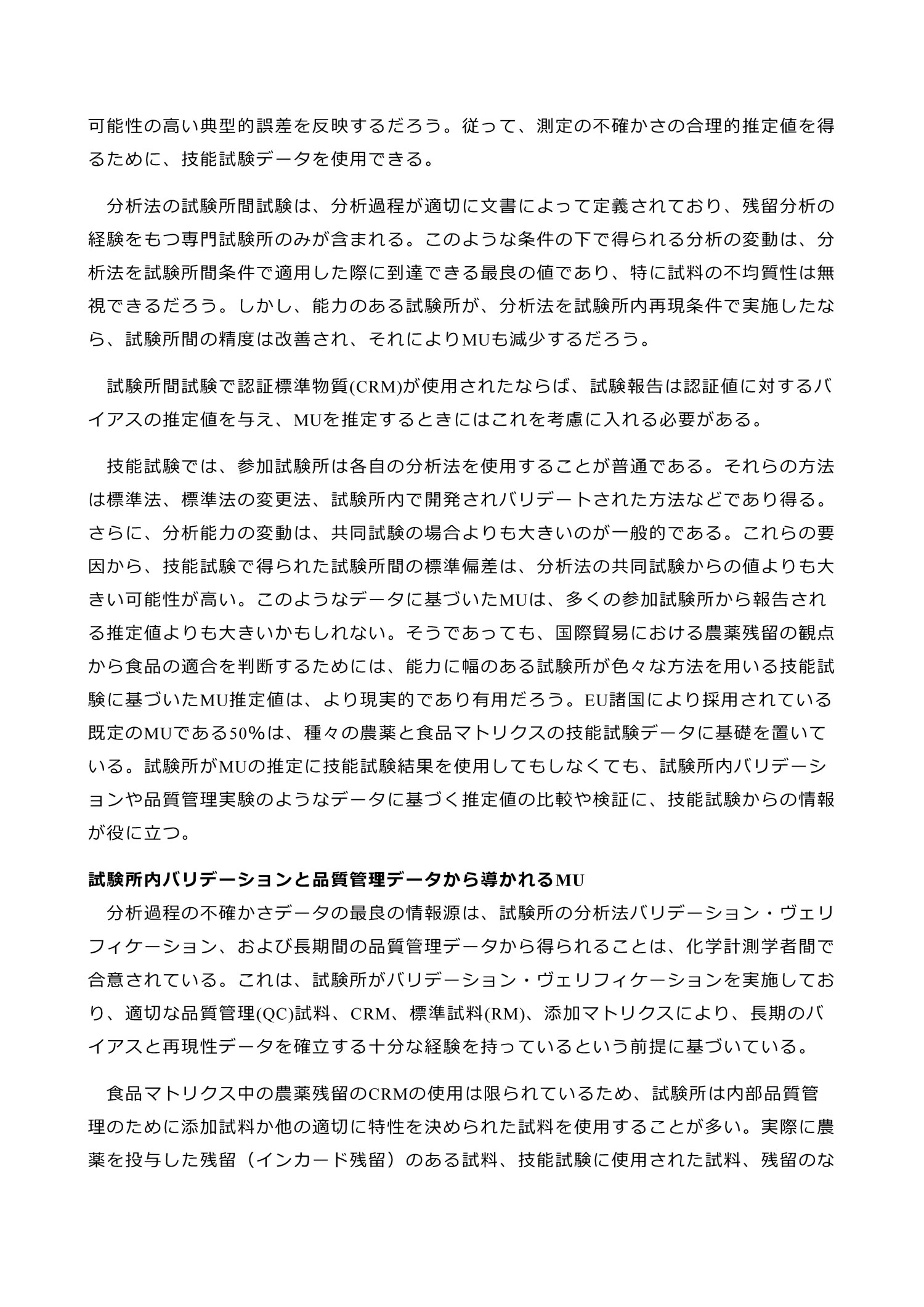 可能性の高い典型的誤差を反映するだろう。従って、測定の不確かさの合理的推定値を得るために、技能試験データを使用できる。

分析法の試験所間試験は、分析過程が適切に文書によって定義されており、残留分析の経験をもつ専門試験所のみが含まれる。このような条件の下で得られる分析の変動は、分析法を試験所間条件で適用した際に到達できる最良の値であり、特に試料の不均質性は無視できるだろう。しかし、能力のある試験所が、分析法を試験所内再現条件で実施したなら、試験所間の精度は改善され、それによりMUも減少するだろう。

試験所間試験で認証標準物質(CRM)が使用されたならば、試験報告は認証値に対するバイアスの推定値を与え、MUを推定するときにはこれを考慮に入れる必要がある。

技能試験では、参加試験所は各自の分析法を使用することが普通である。それらの方法は標準法、標準法の変更法、試験所内で開発されバリデートされた方法などであり得る。さらに、分析能力の変動は、共同試験の場合よりも大きいのが一般的である。これらの要因から、技能試験で得られた試験所間の標準偏差は、分析法の共同試験からの値よりも大きい可能性が高い。このようなデータに基づいたMUは、多くの参加試験所から報告される推定値よりも大きいかもしれない。そうであっても、国際貿易における農薬残留の観点から食品の適合を判断するためには、能力に幅のある試験所が色々な方法を用いる技能試験に基づいたMU推定値は、より現実的であり有用だろう。EU諸国により採用されている既定のMUである50%は、種々の農薬と食品マトリクスの技能試験データに基礎を置いている。試験所がMUの推定に技能試験結果を使用してもしなくても、試験所内バリデーションや品質管理実験のようなデータに基づく推定値の比較や検証に、技能試験からの情報が役に立つ。

試験所内バリデーションと品質管理データから導かれるMU
分析過程の不確かさデータの最良の情報源は、試験所の分析法バリデーション・ヴェリフィケーション、および長期間の品質管理データから得られることは、化学計測学者間で合意されている。これは、試験所がバリデーション・ヴェリフィケーションを実施しており、適切な品質管理(QC)試料、CRM、標準試料(RM)、添加マトリクスにより、長期のバイアスと再現性データを確立する十分な経験を持っているという前提に基づいている。

食品マトリクス中の農薬残留のCRMの使用は限られているため、試験所は内部品質管理のために添加試料か他の適切に特性を決められた試料を使用することが多い。実際に農薬を投与した残留（インカード残留）のある試料、技能試験に使用された試料、残留のな